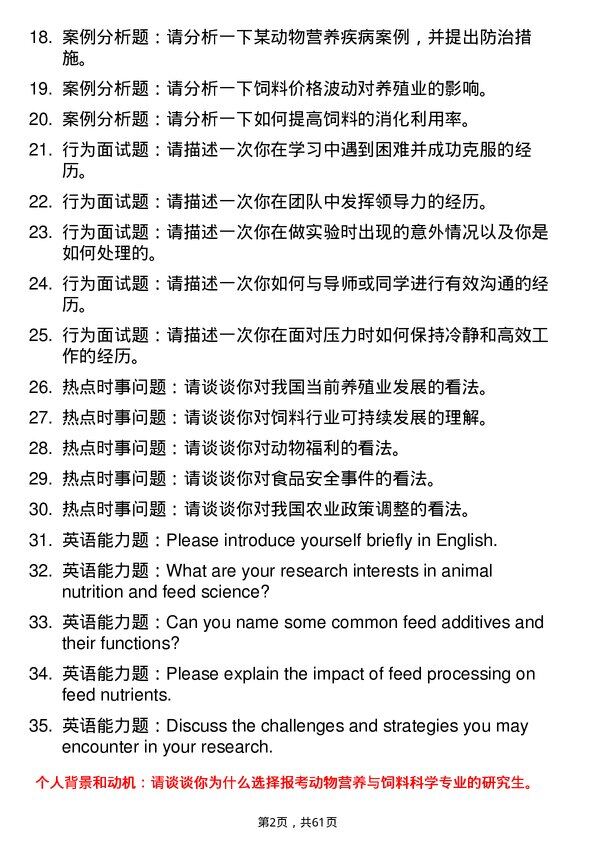 18. 案例分析题：请分析一下某动物营养疾病案例，并提出防治措施。

19. 案例分析题：请分析一下饲料价格波动对养殖业的影响。

20. 案例分析题：请分析一下如何提高饲料的消化利用率。

21. 行为面试题：请描述一次你在学习中遇到困难并成功克服的经历。

22. 行为面试题：请描述一次你在团队中发挥领导力的经历。

23. 行为面试题：请描述一次你在做实验时出现的意外情况以及你是如何处理的。

24. 行为面试题：请描述一次你如何与导师或同学进行有效沟通的经历。

25. 行为面试题：请描述一次你在面对压力时如何保持冷静和高效工作的经历。

26. 热点时事问题：请谈谈你对我国当前养殖业发展的看法。

27. 热点时事问题：请谈谈你对饲料行业可持续发展的理解。

28. 热点时事问题：请谈谈你对动物福利的看法。

29. 热点时事问题：请谈谈你对食品安全事件的看法。

30. 热点时事问题：请谈谈你对我国农业政策调整的看法。

31. 英语能力题：Please introduce yourself briefly in English.

32. 英语能力题：What are your research interests in animal nutrition and feed science?

33. 英语能力题：Can you name some common feed additives and their functions?

34. 英语能力题：Please explain the impact of feed processing on feed nutrients.

35. 英语能力题：Discuss the challenges and strategies you may encounter in your research.

个人背景和动机：请谈谈你为什么选择报考动物营养与饲料科学专业的研究生。

第2页，共61页